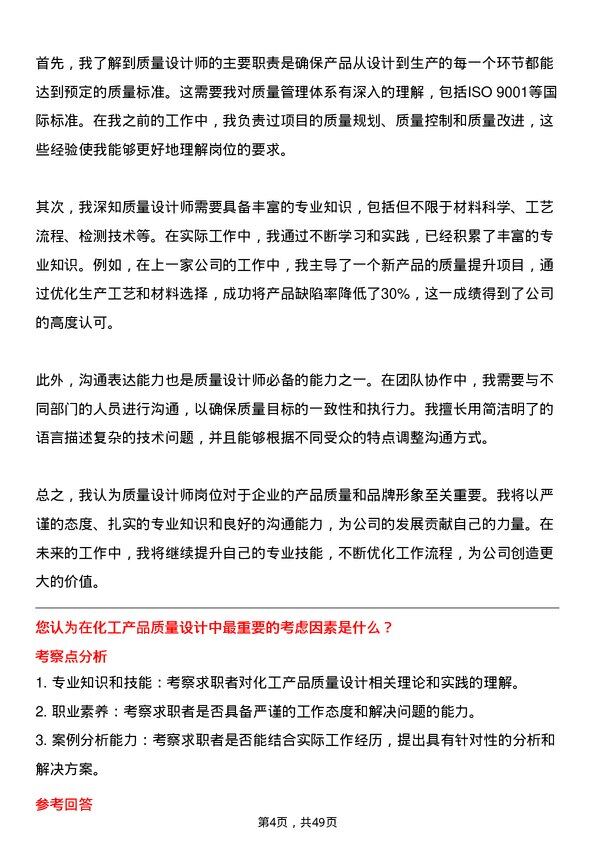 首先，我了解到质量设计师的主要职责是确保产品从设计到生产的每一个环节都能达到预定的质量标准。这需要我对质量管理体系有深入的理解，包括ISO 9001等国际标准。在我之前的工作中，我负责过项目的质量规划、质量控制和质量改进，这些经验使我能够更好地理解岗位的要求。

其次，我深知质量设计师需要具备丰富的专业知识，包括但不限于材料科学、工艺流程、检测技术等。在实际工作中，我通过不断学习和实践，已经积累了丰富的专业知识。例如，在上一家公司的工作中，我主导了一个新产品的质量提升项目，通过优化生产工艺和材料选择，成功将产品缺陷率降低了30%，这一成绩得到了公司的高度认可。

此外，沟通表达能力也是质量设计师必备的能力之一。在团队协作中，我需要与不同部门的人员进行沟通，以确保质量目标的一致性和执行力。我擅长用简洁明了的语言描述复杂的技术问题，并且能够根据不同受众的特点调整沟通方式。

总之，我认为质量设计师岗位对于企业的产品质量和品牌形象至关重要。我将以严谨的态度、扎实的专业知识和良好的沟通能力，为公司的发展贡献自己的力量。在未来的工作中，我将继续提升自己的专业技能，不断优化工作流程，为公司创造更大的价值。

您认为在化工产品质量设计中最重要的考虑因素是什么？

考察点分析

1. 专业知识和技能：考察求职者对化工产品质量设计相关理论和实践的理解。

2. 职业素养：考察求职者是否具备严谨的工作态度和解决问题的能力。

3. 案例分析能力：考察求职者是否能结合实际工作经历，提出具有针对性的分析和解决方案。

参考回答

第4页，共49页